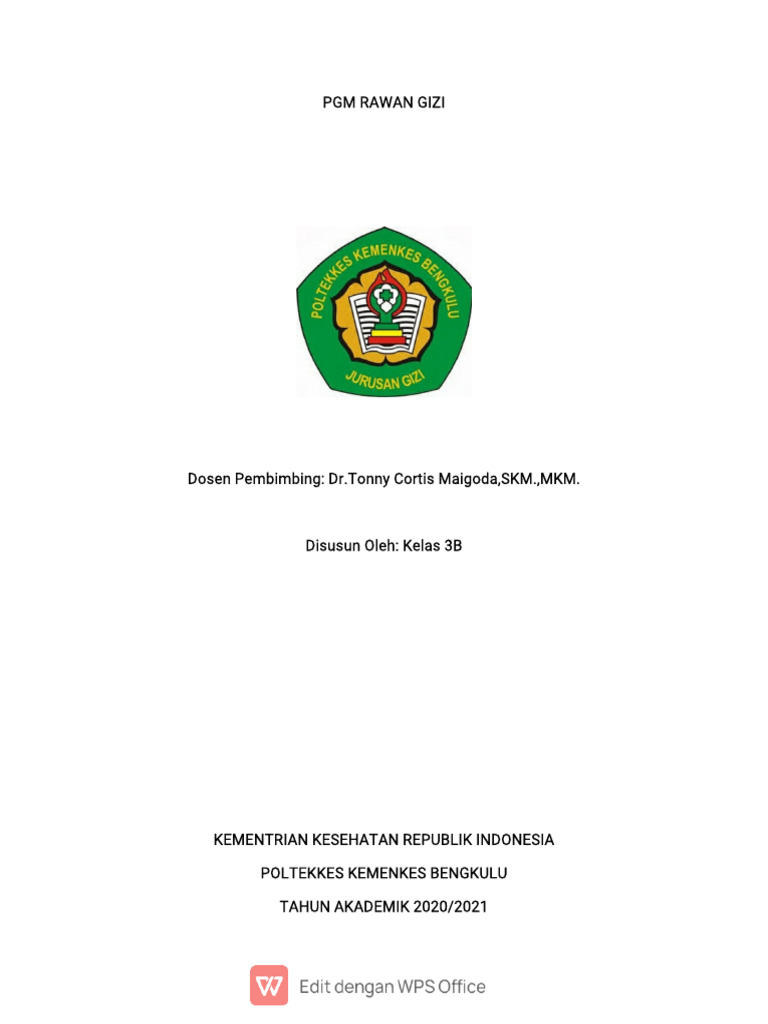 PGM RAWAN GIZI

POLTEKKES KEMENKES BENGKULU

JURUSAN GIZI

Dosen Pembimbing: Dr.Tonny Cortis Maigoda,SKM.,MKM.

Disusun Oleh: Kelas 3B

KEMENTRIAN KESEHATAN REPUBLIK INDONESIA

POLTEKKES KEMENKES BENGKULU

TAHUN AKADEMIK 2020/2021

Edit dengan WPS Office